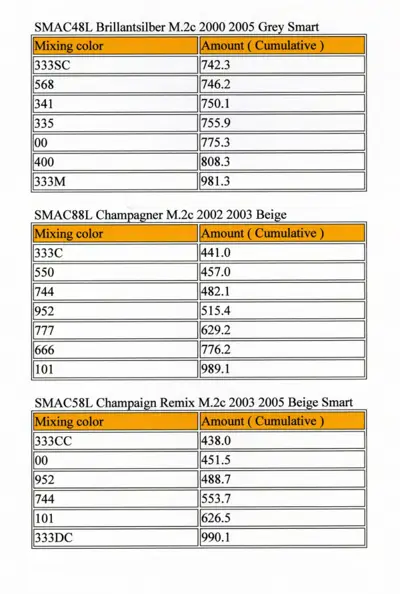 SMAC48L Brillantsilber M.2c 2000 2005 Grey Smart

| Mixing color | Amount ( Cumulative ) |
|---|---|
| 333SC | 742.3 |
| 568 | 746.2 |
| 341 | 750.1 |
| 335 | 755.9 |
| 00 | 775.3 |
| 400 | 808.3 |
| 333M | 981.3 |

SMAC88L Champagner M.2c 2002 2003 Beige

| Mixing color | Amount ( Cumulative ) |
|---|---|
| 333C | 441.0 |
| 550 | 457.0 |
| 744 | 482.1 |
| 952 | 515.4 |
| 777 | 629.2 |
| 666 | 776.2 |
| 101 | 989.1 |

SMAC58L Champaign Remix M.2c 2003 2005 Beige Smart

| Mixing color | Amount ( Cumulative ) |
|---|---|
| 333CC | 438.0 |
| 00 | 451.5 |
| 952 | 488.7 |
| 744 | 553.7 |
| 101 | 626.5 |
| 333DC | 990.1 |